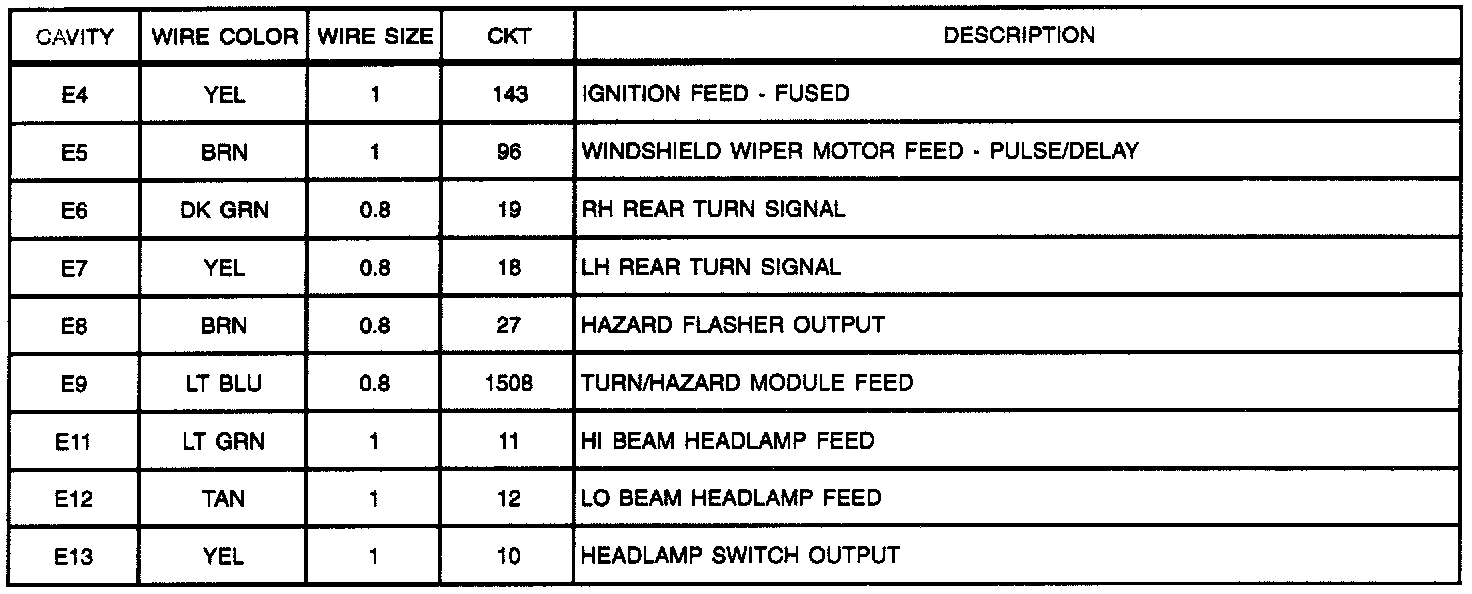 | CAVITY | WIRE COLOR | WIRE SIZE | CKT | DESCRIPTION |
|---|---|---|---|---|
| E4 | YEL | 1 | 143 | IGNITION FEED - FUSED |
| E5 | BRN | 1 | 96 | WINDSHIELD WIPER MOTOR FEED - PULSE/DELAY |
| E6 | DK GRN | 0.8 | 19 | RH REAR TURN SIGNAL |
| E7 | YEL | 0.8 | 18 | LH REAR TURN SIGNAL |
| E8 | BRN | 0.8 | 27 | HAZARD FLASHER OUTPUT |
| E9 | LT BLU | 0.8 | 1508 | TURN/HAZARD MODULE FEED |
| E11 | LT GRN | 1 | 11 | HI BEAM HEADLAMP FEED |
| E12 | TAN | 1 | 12 | LO BEAM HEADLAMP FEED |
| E13 | YEL | 1 | 10 | HEADLAMP SWITCH OUTPUT |